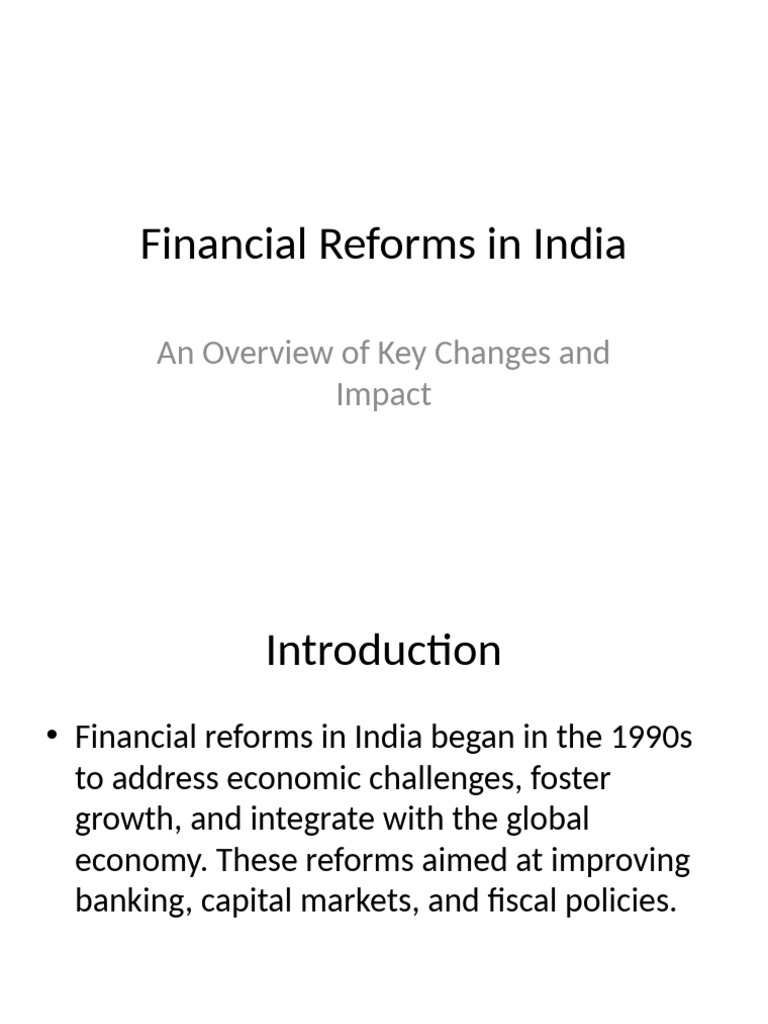 Financial Reforms in India

An Overview of Key Changes and Impact

Introduction

• Financial reforms in India began in the 1990s to address economic challenges, foster growth, and integrate with the global economy. These reforms aimed at improving banking, capital markets, and fiscal policies.